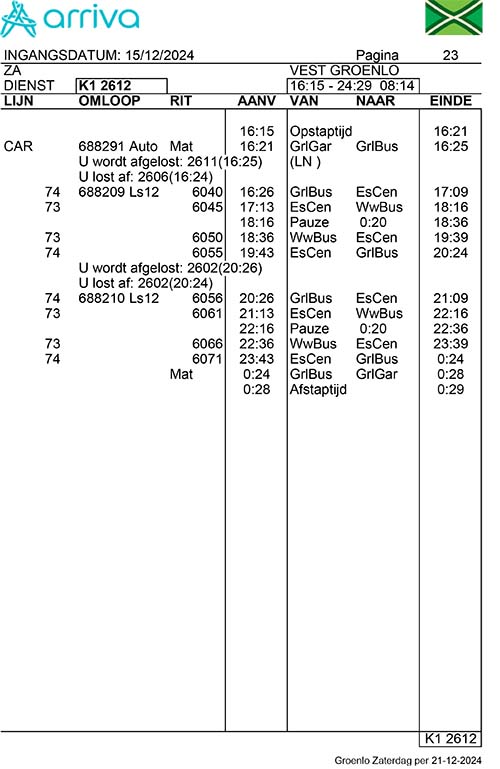 arriva

INGANGSDATUM: 15/12/2024 Pagina 23
ZA VEST GROENLO
DIENST K1 2612 16:15 - 24:29 08:14

| LIJN | OMLOOP | RIT | AANV | VAN | NAAR | EINDE |
|---|---|---|---|---|---|---|
| | | | 16:15 | Opstaptijd | | 16:21 |
| CAR | 688291 Auto | Mat | 16:21 | GrlGar | GrlBus | 16:25 |
| | U wordt afgelost: 2611(16:25) | | | (LN ) | | |
| | U lost af: 2606(16:24) | | | | | |
| 74 | 688209 Ls12 | 6040 | 16:26 | GrlBus | EsCen | 17:09 |
| 73 | | 6045 | 17:13 | EsCen | WwBus | 18:16 |
| | | | 18:16 | Pauze | 0:20 | 18:36 |
| 73 | | 6050 | 18:36 | WwBus | EsCen | 19:39 |
| 74 | | 6055 | 19:43 | EsCen | GrlBus | 20:24 |
| | U wordt afgelost: 2602(20:26) | | | | | |
| | U lost af: 2602(20:24) | | | | | |
| 74 | 688210 Ls12 | 6056 | 20:26 | GrlBus | EsCen | 21:09 |
| 73 | | 6061 | 21:13 | EsCen | WwBus | 22:16 |
| | | | 22:16 | Pauze | 0:20 | 22:36 |
| 73 | | 6066 | 22:36 | WwBus | EsCen | 23:39 |
| 74 | | 6071 | 23:43 | EsCen | GrlBus | 0:24 |
| | | Mat | 0:24 | GrlBus | GrlGar | 0:28 |
| | | | 0:28 | Afstaptijd | | 0:29 |

K1 2612

Groenlo Zaterdag per 21-12-2024